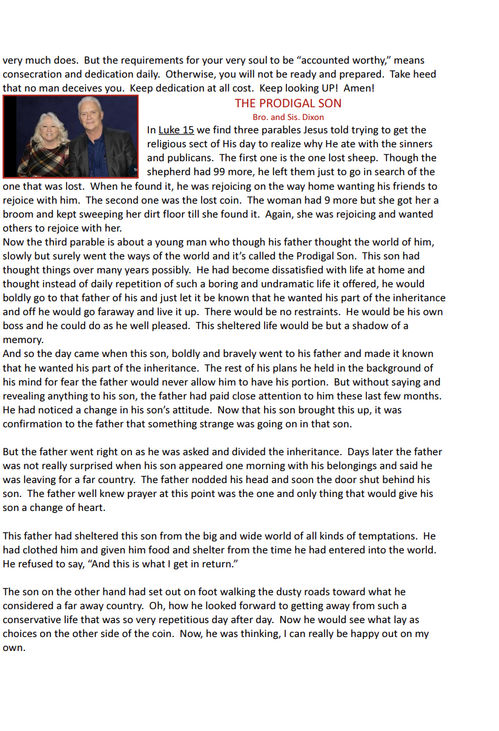 very much does. But the requirements for your very soul to be "accounted worthy," means consecration and dedication daily. Otherwise, you will not be ready and prepared. Take heed that no man deceives you. Keep dedication at all cost. Keep looking UP! Amen!

THE PRODIGAL SON

Bro. and Sis. Dixon

In Luke 15 we find three parables Jesus told trying to get the religious sect of His day to realize why He ate with the sinners and publicans. The first one is the one lost sheep. Though the shepherd had 99 more, he left them just to go in search of the one that was lost. When he found it, he was rejoicing on the way home wanting his friends to rejoice with him. The second one was the lost coin. The woman had 9 more but she got her a broom and kept sweeping her dirt floor till she found it. Again, she was rejoicing and wanted others to rejoice with her.

Now the third parable is about a young man who though his father thought the world of him, slowly but surely went the ways of the world and it's called the Prodigal Son. This son had thought things over many years possibly. He had become dissatisfied with life at home and thought instead of daily repetition of such a boring and undramatic life it offered, he would boldly go to that father of his and just let it be known that he wanted his part of the inheritance and off he would go faraway and live it up. There would be no restraints. He would be his own boss and he could do as he well pleased. This sheltered life would be but a shadow of a memory.

And so the day came when this son, boldly and bravely went to his father and made it known that he wanted his part of the inheritance. The rest of his plans he held in the background of his mind for fear the father would never allow him to have his portion. But without saying and revealing anything to his son, the father had paid close attention to him these last few months. He had noticed a change in his son's attitude. Now that his son brought this up, it was confirmation to the father that something strange was going on in that son.

But the father went right on as he was asked and divided the inheritance. Days later the father was not really surprised when his son appeared one morning with his belongings and said he was leaving for a far country. The father nodded his head and soon the door shut behind his son. The father well knew prayer at this point was the one and only thing that would give his son a change of heart.

This father had sheltered this son from the big and wide world of all kinds of temptations. He had clothed him and given him food and shelter from the time he had entered into the world. He refused to say, "And this is what I get in return."

The son on the other hand had set out on foot walking the dusty roads toward what he considered a far away country. Oh, how he looked forward to getting away from such a conservative life that was so very repetitious day after day. Now he would see what lay as choices on the other side of the coin. Now, he was thinking, I can really be happy out on my own.